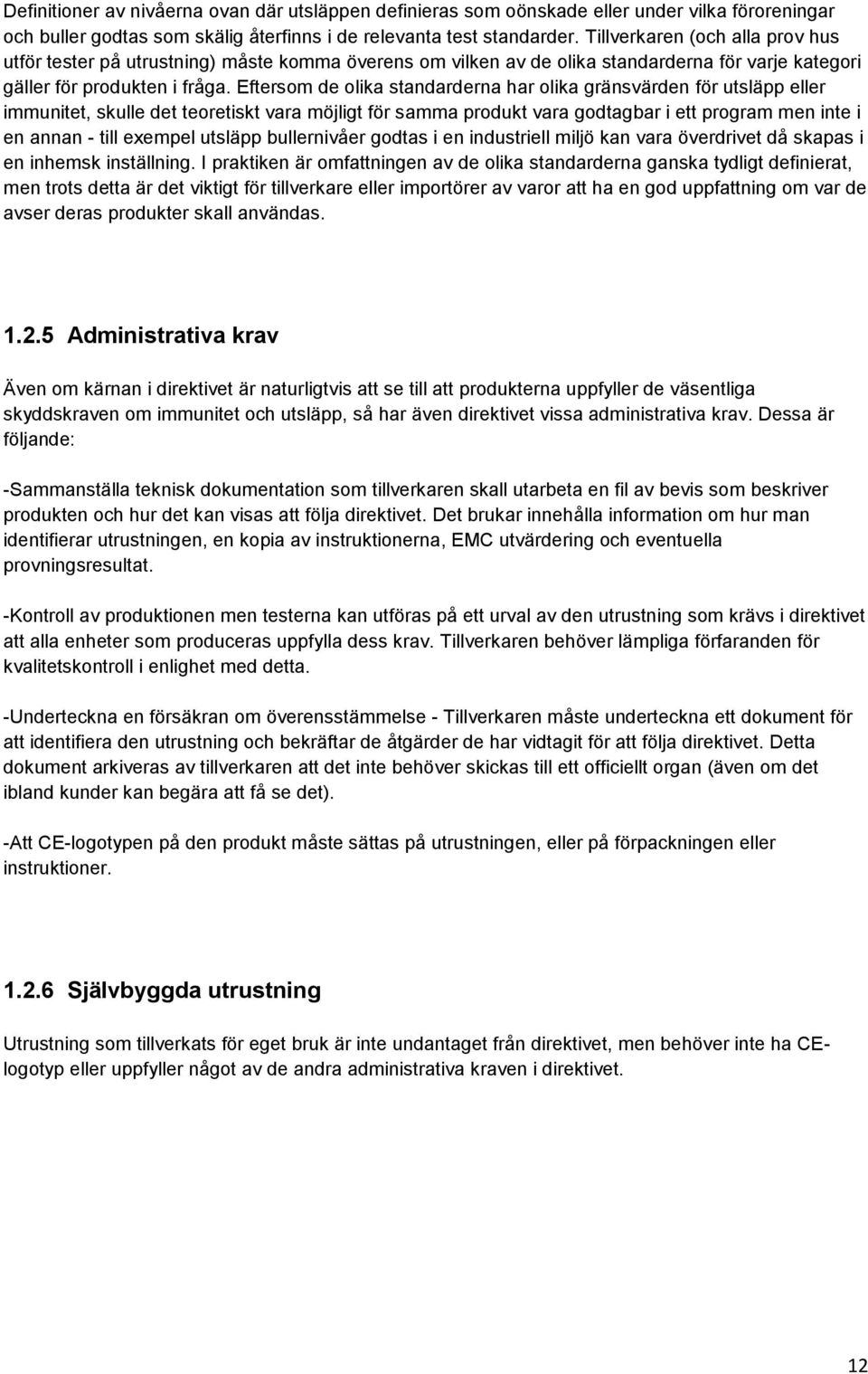 Definitioner av nivåerna ovan där utsläppen definieras som oönskade eller under vilka föroreningar och buller godtas som skälig återfinns i de relevanta test standarder. Tillverkaren (och alla prov hus utför tester på utrustning) måste komma överens om vilken av de olika standarderna för varje kategori gäller för produkten i fråga. Eftersom de olika standarderna har olika gränsvärden för utsläpp eller immunitet, skulle det teoretiskt vara möjligt för samma produkt vara godtagbar i ett program men inte i en annan - till exempel utsläpp bullernivåer godtas i en industriell miljö kan vara överdrivet då skapas i en inhemsk inställning. I praktiken är omfattningen av de olika standarderna ganska tydligt definierat, men trots detta är det viktigt för tillverkare eller importörer av varor att ha en god uppfattning om var de avser deras produkter skall användas.

1.2.5 Administrativa krav

Även om kärnan i direktivet är naturligtvis att se till att produkterna uppfyller de väsentliga skyddskraven om immunitet och utsläpp, så har även direktivet vissa administrativa krav. Dessa är följande:

-Sammanställa teknisk dokumentation som tillverkaren skall utarbeta en fil av bevis som beskriver produkten och hur det kan visas att följa direktivet. Det brukar innehålla information om hur man identifierar utrustningen, en kopia av instruktionerna, EMC utvärdering och eventuella provningsresultat.

-Kontroll av produktionen men testerna kan utföras på ett urval av den utrustning som krävs i direktivet att alla enheter som produceras uppfylla dess krav. Tillverkaren behöver lämpliga förfaranden för kvalitetskontroll i enlighet med detta.

-Underteckna en försäkran om överensstämmelse - Tillverkaren måste underteckna ett dokument för att identifiera den utrustning och bekräftar de åtgärder de har vidtagit för att följa direktivet. Detta dokument arkiveras av tillverkaren att det inte behöver skickas till ett officiellt organ (även om det ibland kunder kan begära att få se det).

-Att CE-logotypen på den produkt måste sättas på utrustningen, eller på förpackningen eller instruktioner.

1.2.6 Självbyggda utrustning

Utrustning som tillverkats för eget bruk är inte undantaget från direktivet, men behöver inte ha CE-logotyp eller uppfyller något av de andra administrativa kraven i direktivet.

12